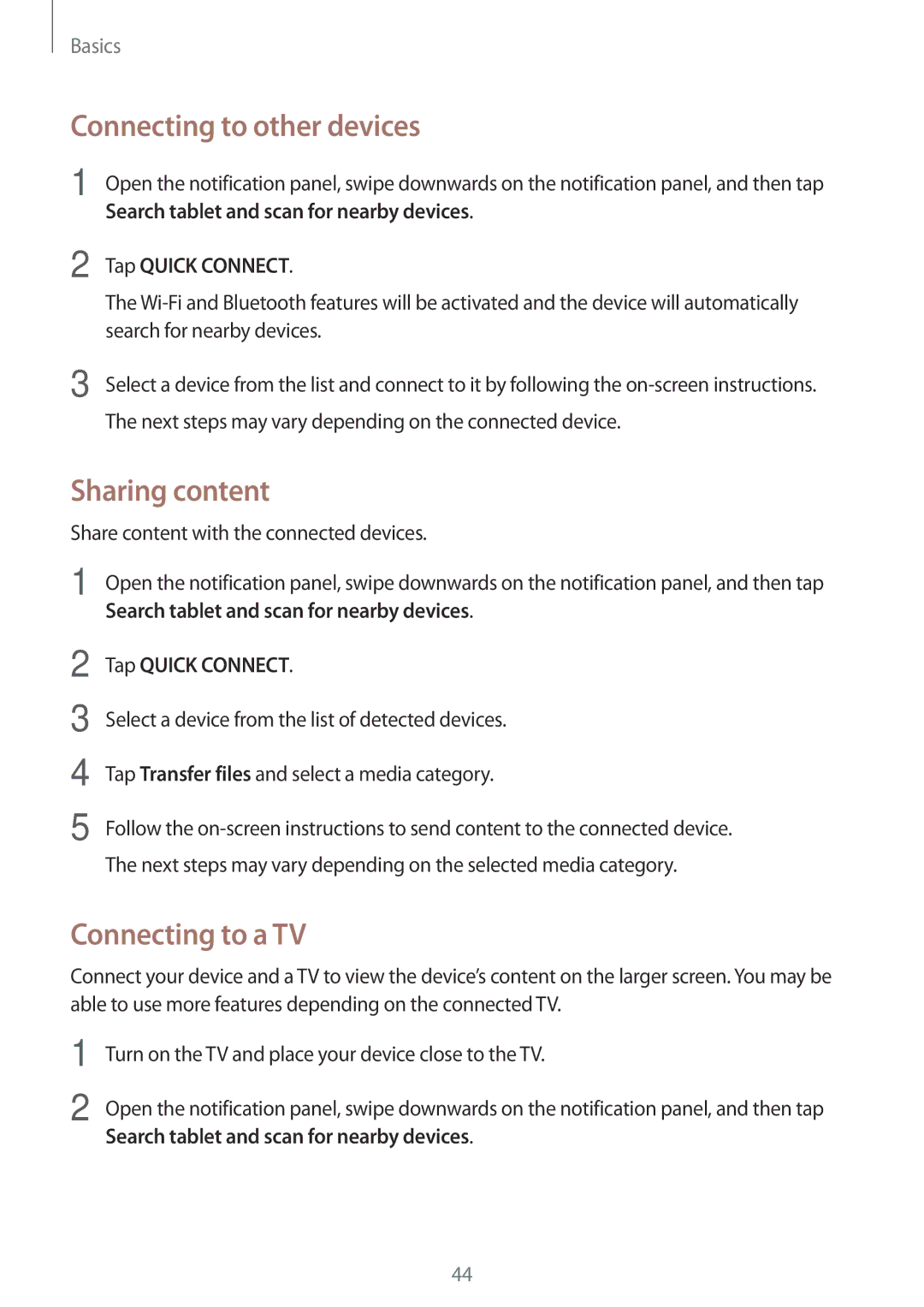 Basics

Connecting to other devices

1 Open the notification panel, swipe downwards on the notification panel, and then tap Search tablet and scan for nearby devices.

2 Tap QUICK CONNECT.

The Wi-Fi and Bluetooth features will be activated and the device will automatically search for nearby devices.

3 Select a device from the list and connect to it by following the on-screen instructions.

The next steps may vary depending on the connected device.

Sharing content

Share content with the connected devices.

1 Open the notification panel, swipe downwards on the notification panel, and then tap Search tablet and scan for nearby devices.

2 Tap QUICK CONNECT.

3 Select a device from the list of detected devices.

4 Tap Transfer files and select a media category.

5 Follow the on-screen instructions to send content to the connected device.

The next steps may vary depending on the selected media category.

Connecting to a TV

Connect your device and a TV to view the device's content on the larger screen. You may be able to use more features depending on the connected TV.

1 Turn on the TV and place your device close to the TV.

2 Open the notification panel, swipe downwards on the notification panel, and then tap Search tablet and scan for nearby devices.

44